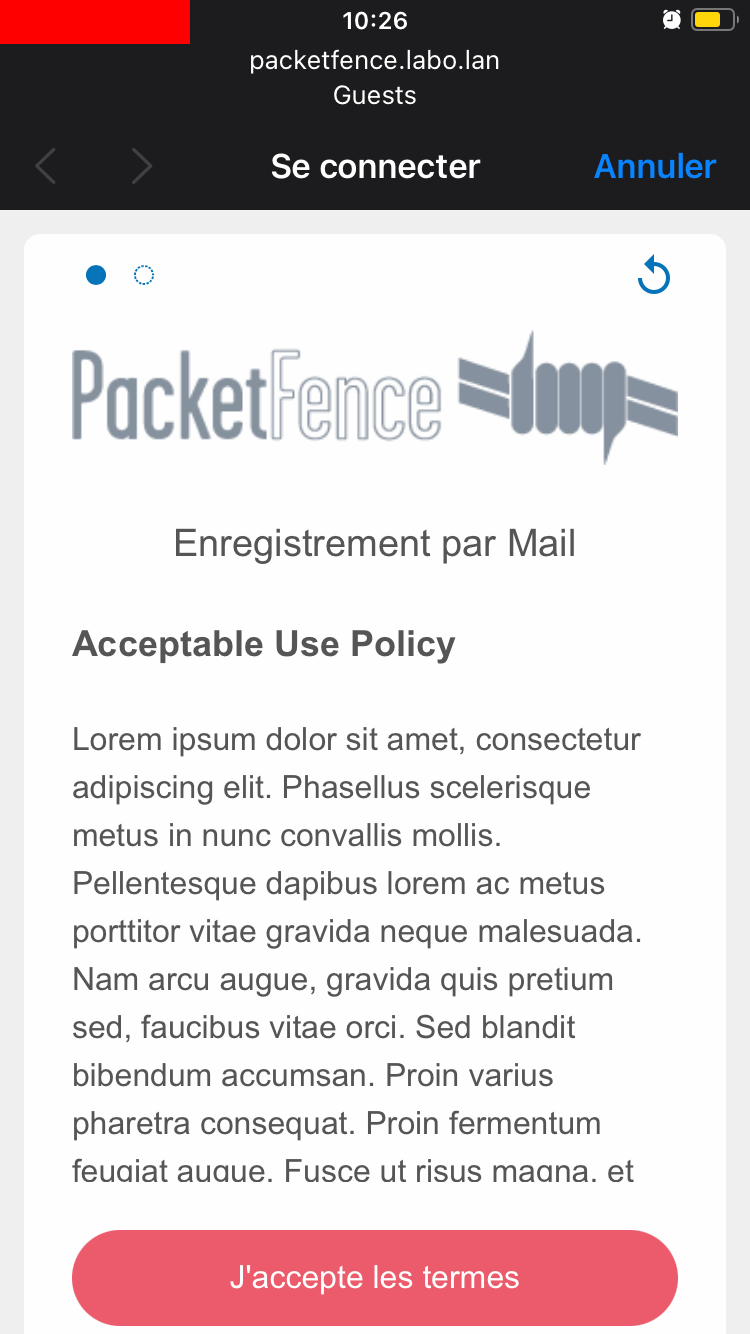 10:26

packetfence.labo.lan
Guests

Se connecter
Annuler

PacketFence

Enregistrement par Mail

Acceptable Use Policy

Lorem ipsum dolor sit amet, consectetur adipiscing elit. Phasellus scelerisque metus in nunc convallis mollis. Pellentesque dapibus lorem ac metus porttitor vitae gravida neque malesuada. Nam arcu augue, gravida quis pretium sed, faucibus vitae orci. Sed blandit bibendum accumsan. Proin varius pharetra consequat. Proin fermentum feugiat augue. Fusce ut risus magna, et

J'accepte les termes